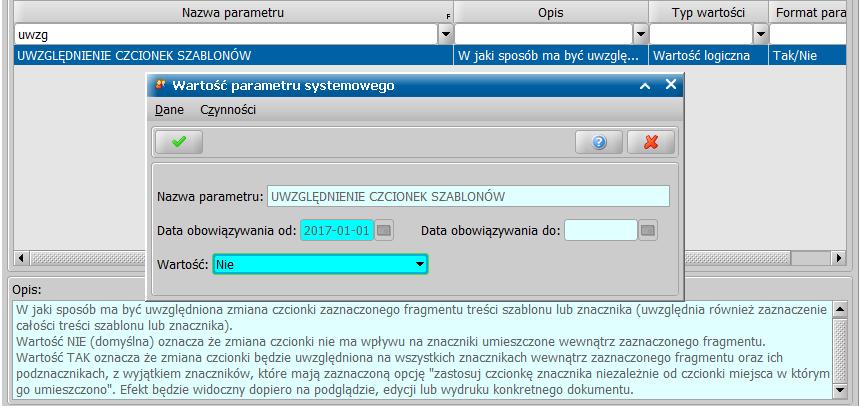 | Nazwa parametru | Opis | Typ wartości | Format para |
|---|---|---|---|
| uwzg | | | |
| UWZGLĘDNIENIE CZCIONEK SZABLONÓW | W jaki sposób ma być uwzglę... | Wartość logiczna | Tak/Nie |

Wartość parametru systemowego

Dane Czynności

Nazwa parametru: UWZGLĘDNIENIE CZCIONEK SZABLONÓW

Data obowiązywania od: 2017-01-01

Data obowiązywania do:

Wartość: Nie

Opis:

W jaki sposób ma być uwzględniona zmiana czcionki zaznaczonego fragmentu treści szablonu lub znacznika (uwzględnia również zaznaczenie całości treści szablonu lub znacznika).
Wartość NIE (domyślna) oznacza że zmiana czcionki nie ma wpływu na znaczniki umieszczone wewnątrz zaznaczonego fragmentu.
Wartość TAK oznacza że zmiana czcionki będzie uwzględniona na wszystkich znacznikach wewnątrz zaznaczonego fragmentu oraz ich podznacznikach, z wyjątkiem znaczników, które mają zaznaczoną opcję "zastosuj czcionkę znacznika niezależnie od czcionki miejsca w którym go umieszczono". Efekt będzie widoczny dopiero na podglądzie, edycji lub wydruku konkretnego dokumentu.